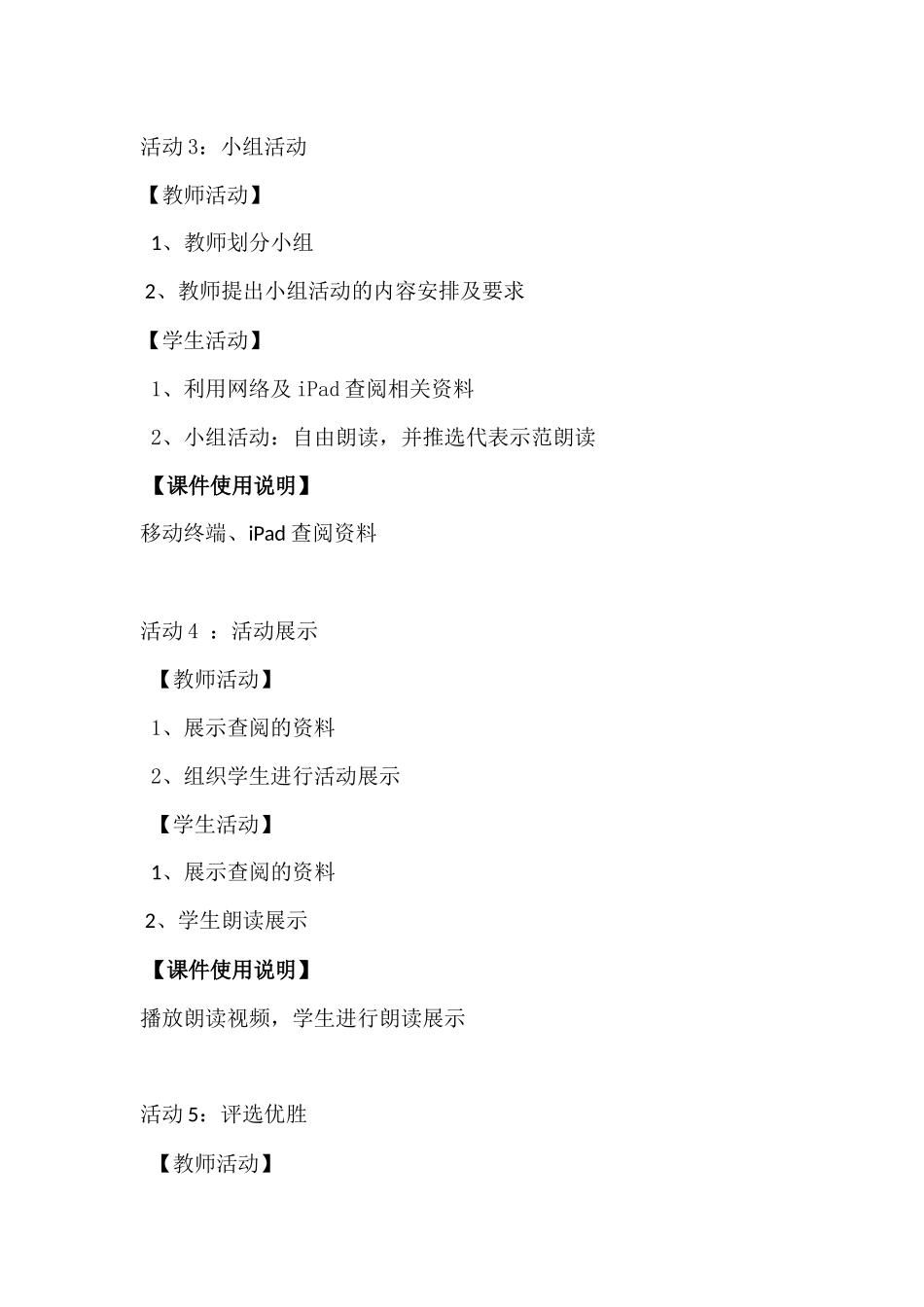 活动 3：小组活动

【教师活动】

1、教师划分小组

2、教师提出小组活动的内容安排及要求

【学生活动】

1、利用网络及 iPad 查阅相关资料

2、小组活动：自由朗读，并推选代表示范朗读

【课件使用说明】

移动终端、iPad 查阅资料

活动 4 ：活动展示

【教师活动】

1、展示查阅的资料

2、组织学生进行活动展示

【学生活动】

1、展示查阅的资料

2、学生朗读展示

【课件使用说明】

播放朗读视频，学生进行朗读展示

活动 5：评选优胜

【教师活动】